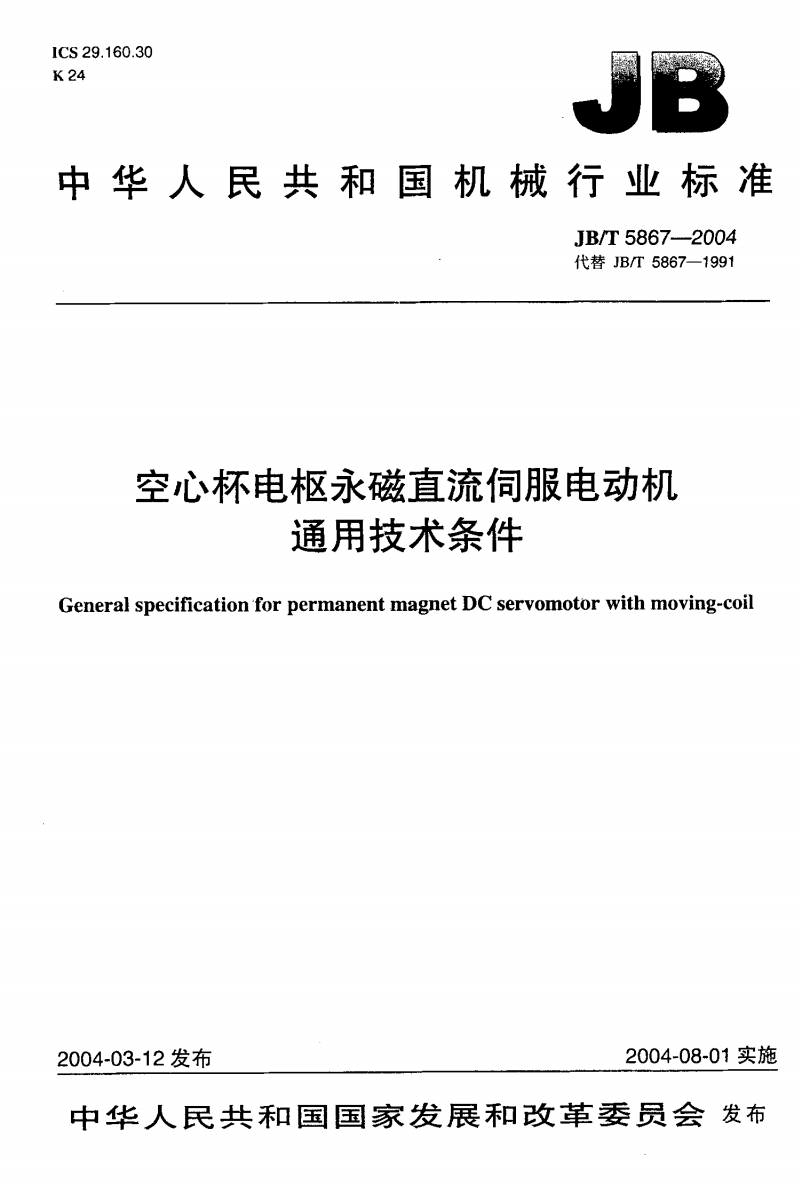 ICS 29.160.30
K 24

JB

中华人民共和国机械行业标准

JB/T 5867—2004
代替 JB/T 5867—1991

空心杯电枢永磁直流伺服电动机
通用技术条件

General specification for permanent magnet DC servomotor with moving-coil

2004-03-12 发布

2004-08-01 实施

中华人民共和国国家发展和改革委员会 发布